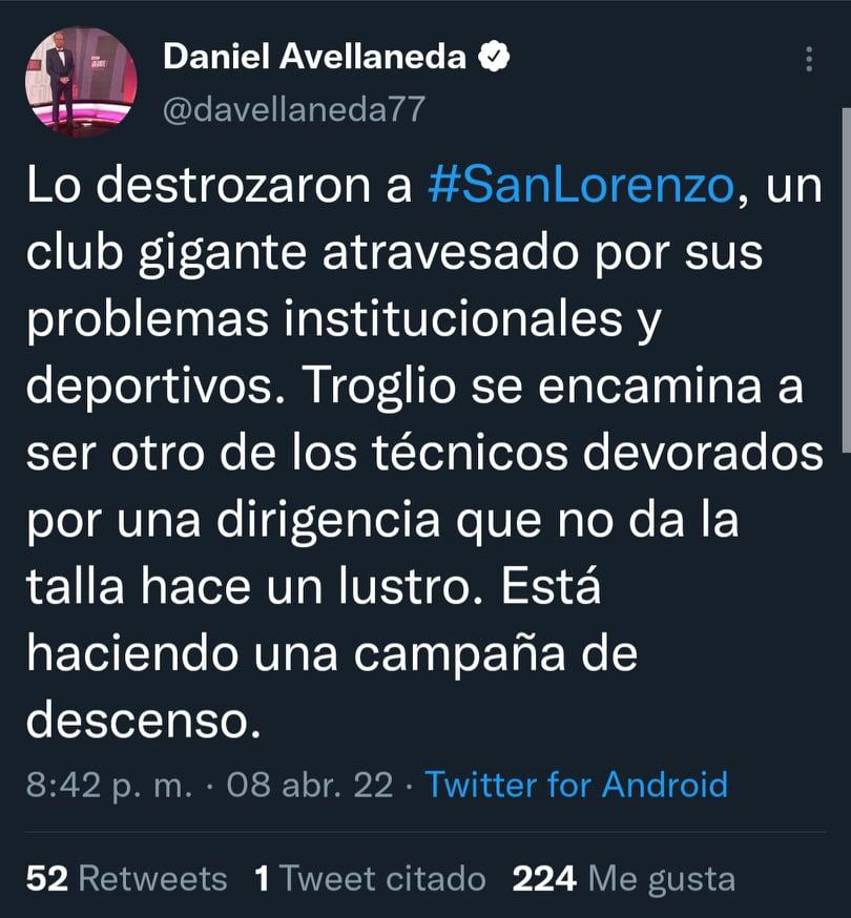 Daniel Avellaneda
@davellaneda77

Lo destrozaron a #SanLorenzo, un club gigante atravesado por sus problemas institucionales y deportivos. Troglio se encamina a ser otro de los técnicos devorados por una dirigencia que no da la talla hace un lustro. Está haciendo una campaña de descenso.

8:42 p. m. · 08 abr. 22 · Twitter for Android

52 Retweets 1 Tweet citado 224 Me gusta